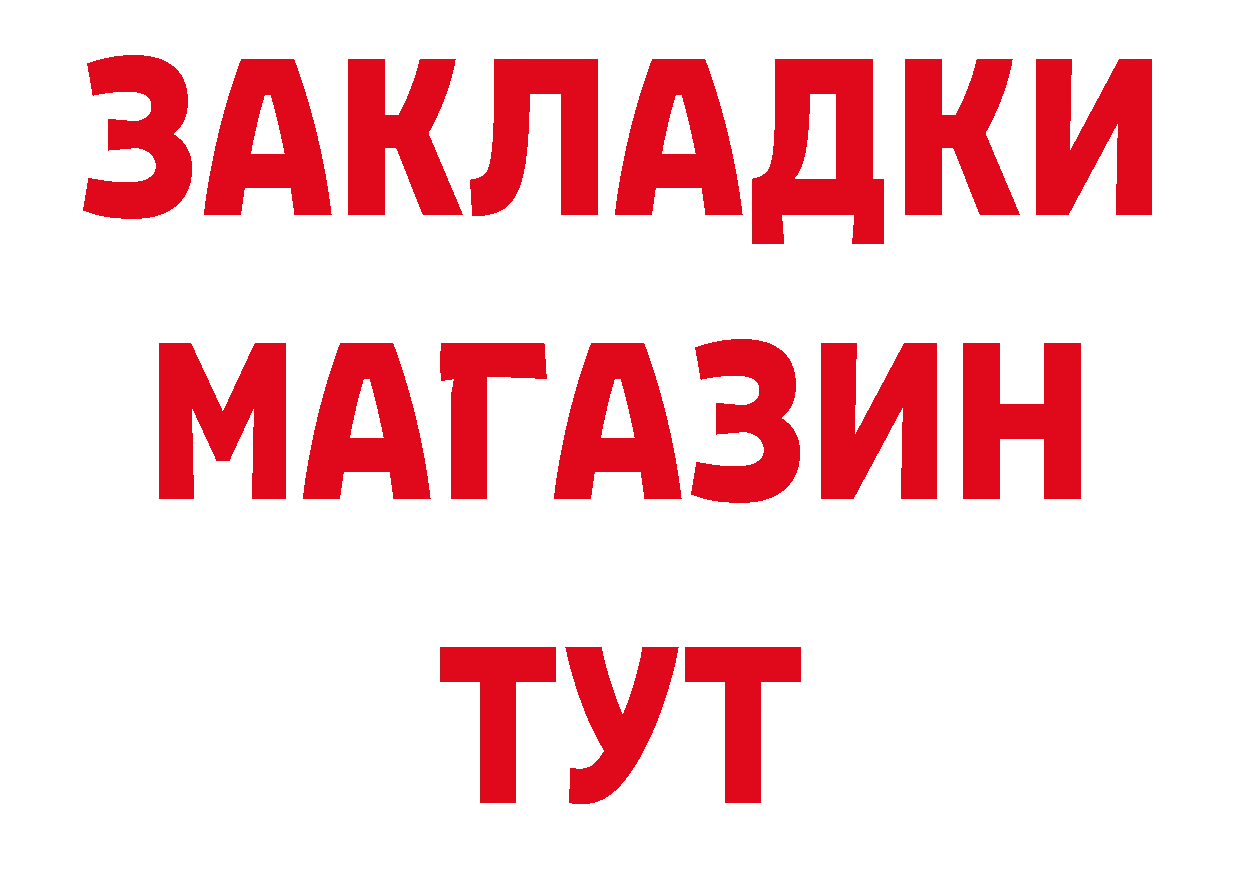 ЗАКЛАДКИ
МАГАЗИН
ТУТ